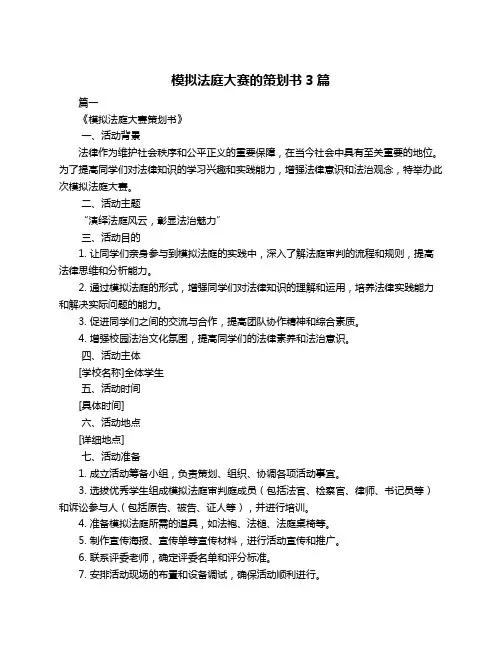 模拟法庭大赛的策划书 3 篇

篇一

《模拟法庭大赛策划书》

一、活动背景

法律作为维护社会秩序和公平正义的重要保障，在当今社会中具有至关重要的地位。为了提高同学们对法律知识的学习兴趣和实践能力，增强法律意识和法治观念，特举办此次模拟法庭大赛。

二、活动主题

“演绎法庭风云，彰显法治魅力”

三、活动目的

1. 让同学们亲身参与到模拟法庭的实践中，深入了解法庭审判的流程和规则，提高法律思维和分析能力。

2. 通过模拟法庭的形式，增强同学们对法律知识的理解和运用，培养法律实践能力和解决实际问题的能力。

3. 促进同学们之间的交流与合作，提高团队协作精神和综合素质。

4. 增强校园法治文化氛围，提高同学们的法律素养和法治意识。

四、活动主体

[学校名称]全体学生

五、活动时间

[具体时间]

六、活动地点

[详细地点]

七、活动准备

1. 成立活动筹备小组，负责策划、组织、协调各项活动事宜。

3. 选拔优秀学生组成模拟法庭审判庭成员（包括法官、检察官、律师、书记员等）和诉讼参与人（包括原告、被告、证人等），并进行培训。

4. 准备模拟法庭所需的道具，如法袍、法槌、法庭桌椅等。

5. 制作宣传海报、宣传单等宣传材料，进行活动宣传和推广。

6. 联系评委老师，确定评委名单和评分标准。

7. 安排活动现场的布置和设备调试，确保活动顺利进行。